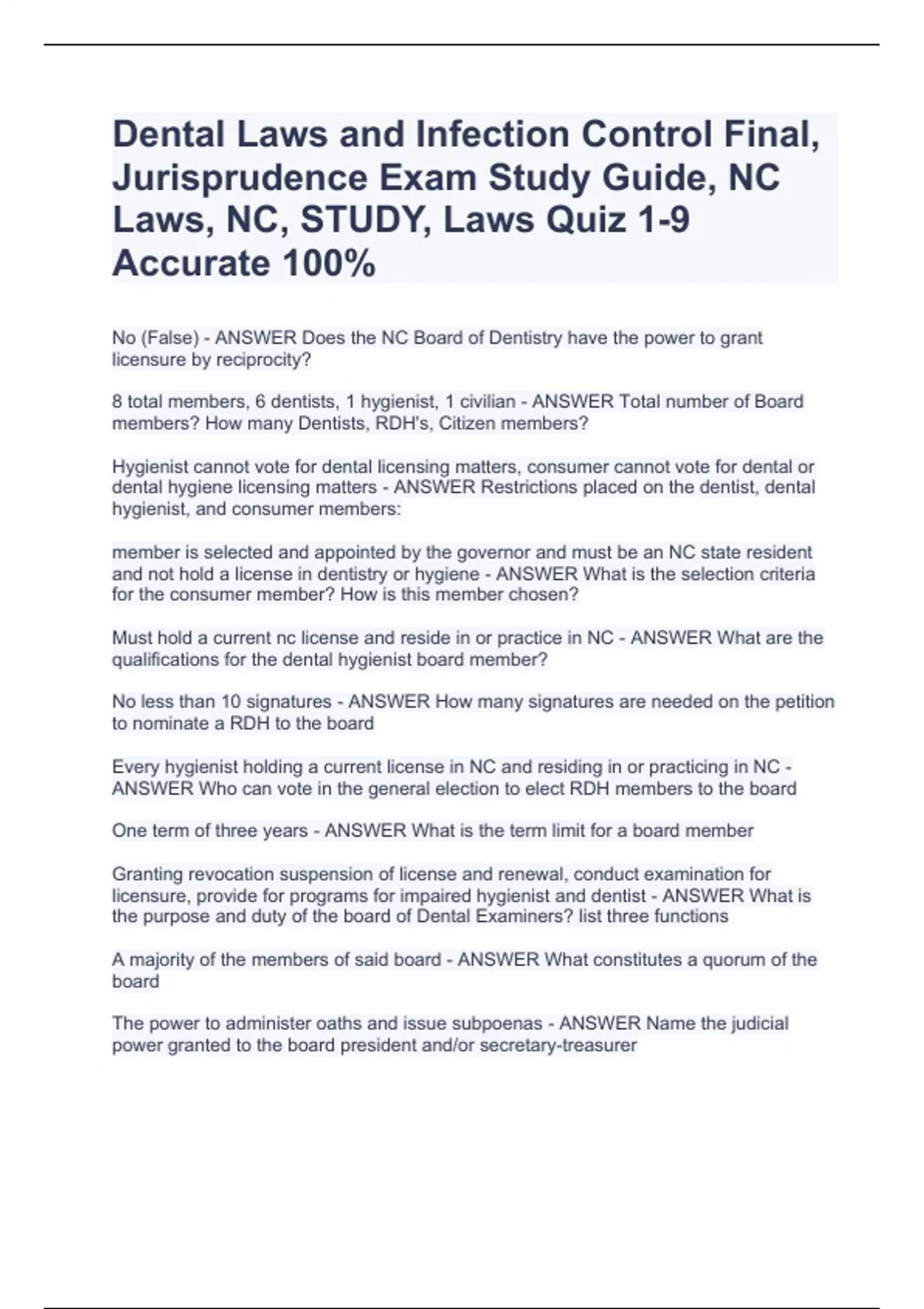 Dental Laws and Infection Control Final, Jurisprudence Exam Study Guide, NC Laws, NC, STUDY, Laws Quiz 1-9 Accurate 100%

No (False) - ANSWER Does the NC Board of Dentistry have the power to grant licensure by reciprocity?

8 total members, 6 dentists, 1 hygienist, 1 civilian - ANSWER Total number of Board members? How many Dentists, RDH's, Citizen members?

Hygienist cannot vote for dental licensing matters, consumer cannot vote for dental or dental hygiene licensing matters - ANSWER Restrictions placed on the dentist, dental hygienist, and consumer members:

member is selected and appointed by the governor and must be an NC state resident and not hold a license in dentistry or hygiene - ANSWER What is the selection criteria for the consumer member? How is this member chosen?

Must hold a current nc license and reside in or practice in NC - ANSWER What are the qualifications for the dental hygienist board member?

No less than 10 signatures - ANSWER How many signatures are needed on the petition to nominate a RDH to the board

Every hygienist holding a current license in NC and residing in or practicing in NC - ANSWER Who can vote in the general election to elect RDH members to the board

One term of three years - ANSWER What is the term limit for a board member

Granting revocation suspension of license and renewal, conduct examination for licensure, provide for programs for impaired hygienist and dentist - ANSWER What is the purpose and duty of the board of Dental Examiners? list three functions

A majority of the members of said board - ANSWER What constitutes a quorum of the board

The power to administer oaths and issue subpoenas - ANSWER Name the judicial power granted to the board president and/or secretary-treasurer